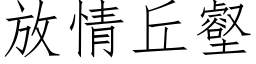 放情丘壑